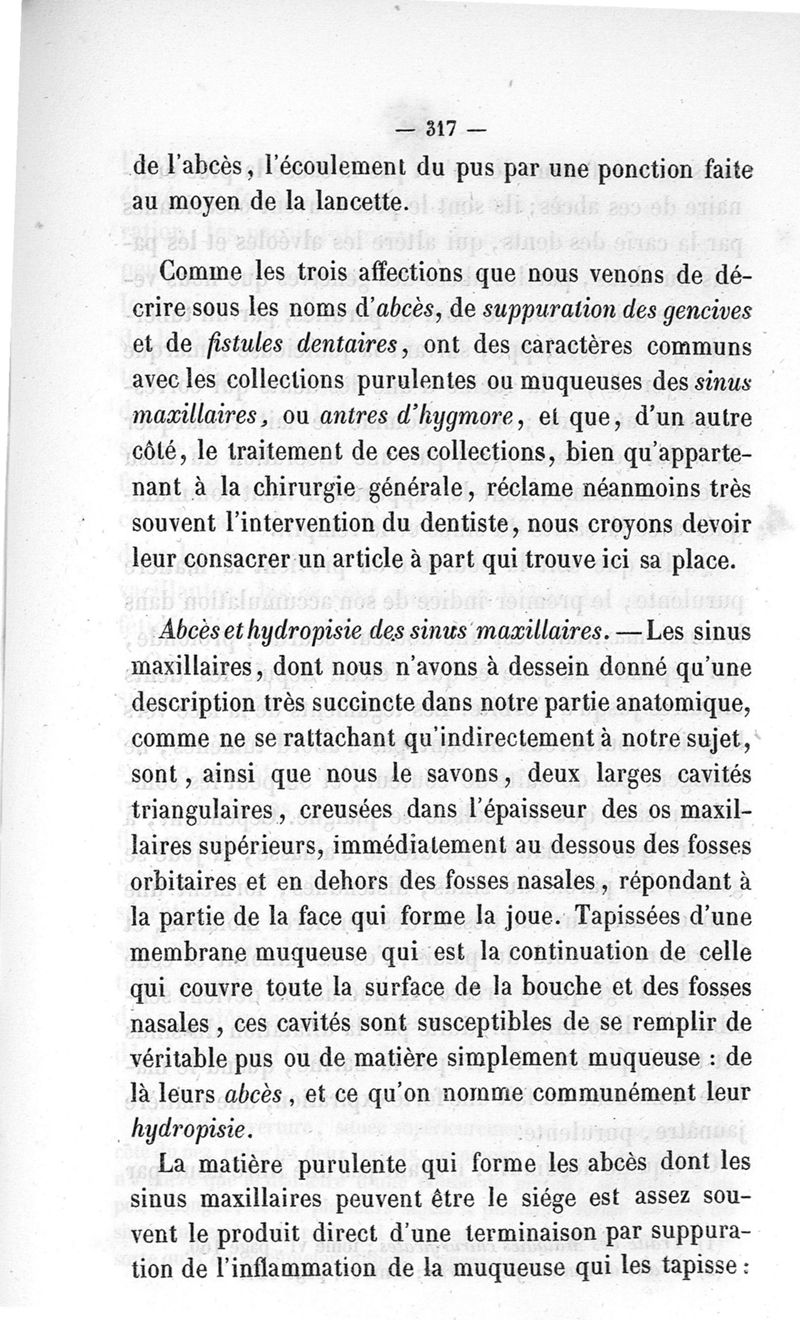 — 317 —

de l'abcès, l'écoulement du pus par une ponction faite au moyen de la lancette.

Comme les trois affections que nous venons de décrire sous les noms d'*abcès*, de *suppuration des gencives* et de *fistules dentaires*, ont des caractères communs avec les collections purulentes ou muqueuses des *sinus maxillaires*, ou *antres d'hygmore*, et que, d'un autre côté, le traitement de ces collections, bien qu'appartenant à la chirurgie générale, réclame néanmoins très souvent l'intervention du dentiste, nous croyons devoir leur consacrer un article à part qui trouve ici sa place.

*Abcès et hydropisie des sinus maxillaires.* — Les sinus maxillaires, dont nous n'avons à dessein donné qu'une description très succincte dans notre partie anatomique, comme ne se rattachant qu'indirectement à notre sujet, sont, ainsi que nous le savons, deux larges cavités triangulaires, creusées dans l'épaisseur des os maxillaires supérieurs, immédiatement au dessous des fosses orbitaires et en dehors des fosses nasales, répondant à la partie de la face qui forme la joue. Tapissées d'une membrane muqueuse qui est la continuation de celle qui couvre toute la surface de la bouche et des fosses nasales, ces cavités sont susceptibles de se remplir de véritable pus ou de matière simplement muqueuse : de là leurs *abcès*, et ce qu'on nomme communément leur *hydropisie*.

La matière purulente qui forme les abcès dont les sinus maxillaires peuvent être le siége est assez souvent le produit direct d'une terminaison par suppuration de l'inflammation de la muqueuse qui les tapisse :